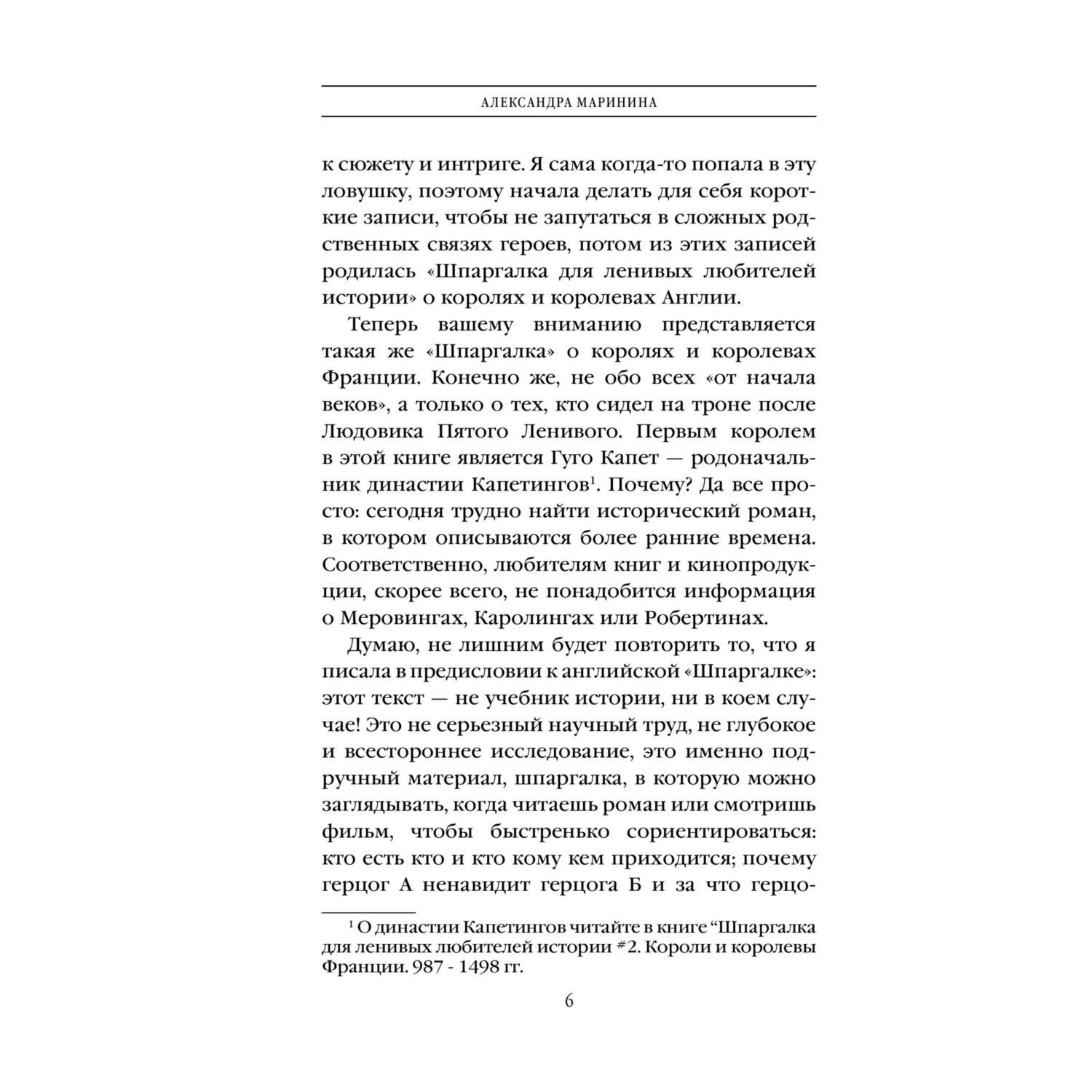 АЛЕКСАНДРА МАРИНИНА

к сюжету и интриге. Я сама когда-то попала в эту ловушку, поэтому начала делать для себя короткие записи, чтобы не запутаться в сложных родственных связях героев, потом из этих записей родилась «Шпаргалка для ленивых любителей истории» о королях и королевах Англии.

Теперь вашему вниманию представляется такая же «Шпаргалка» о королях и королевах Франции. Конечно же, не обо всех «от начала веков», а только о тех, кто сидел на троне после Людовика Пятого Ленивого. Первым королем в этой книге является Гуго Капет — родоначальник династии Капетингов$^1$. Почему? Да все просто: сегодня трудно найти исторический роман, в котором описываются более ранние времена. Соответственно, любителям книг и кинопродукции, скорее всего, не понадобится информация о Меровингах, Каролингах или Робертинах.

Думаю, не лишним будет повторить то, что я писала в предисловии к английской «Шпаргалке»: этот текст — не учебник истории, ни в коем случае! Это не серьезный научный труд, не глубокое и всестороннее исследование, это именно подручный материал, шпаргалка, в которую можно заглядывать, когда читаешь роман или смотришь фильм, чтобы быстренько сориентироваться: кто есть кто и кто кому кем приходится; почему герцог А ненавидит герцога Б и за что герцо-

$^1$ О династии Капетингов читайте в книге “Шпаргалка для ленивых любителей истории #2. Короли и королевы Франции. 987 - 1498 гг.

6